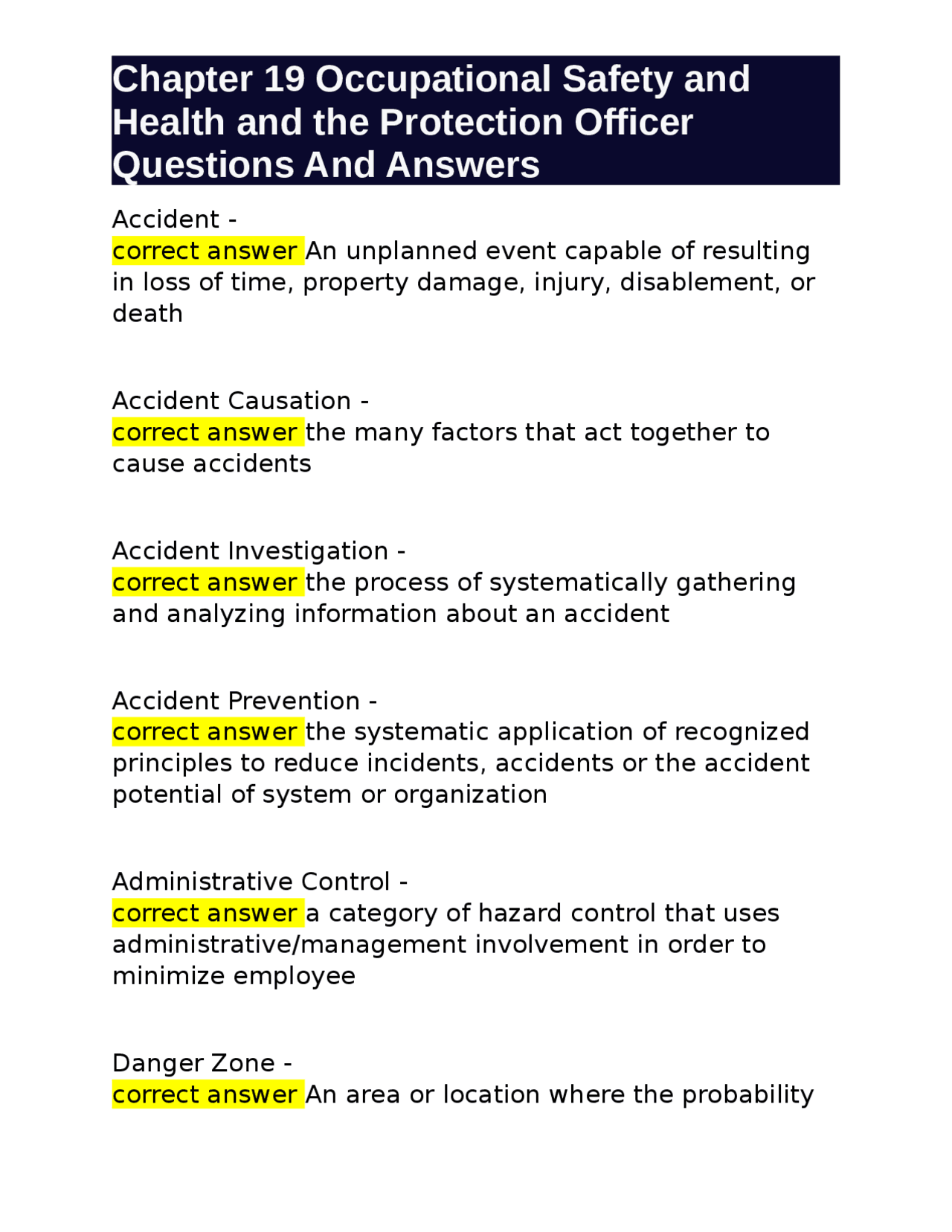 Chapter 19 Occupational Safety and Health and the Protection Officer Questions And Answers

Accident -
correct answer An unplanned event capable of resulting in loss of time, property damage, injury, disablement, or death

Accident Causation -
correct answer the many factors that act together to cause accidents

Accident Investigation -
correct answer the process of systematically gathering and analyzing information about an accident

Accident Prevention -
correct answer the systematic application of recognized principles to reduce incidents, accidents or the accident potential of system or organization

Administrative Control -
correct answer a category of hazard control that uses administrative/management involvement in order to minimize employee

Danger Zone -
correct answer An area or location where the probability